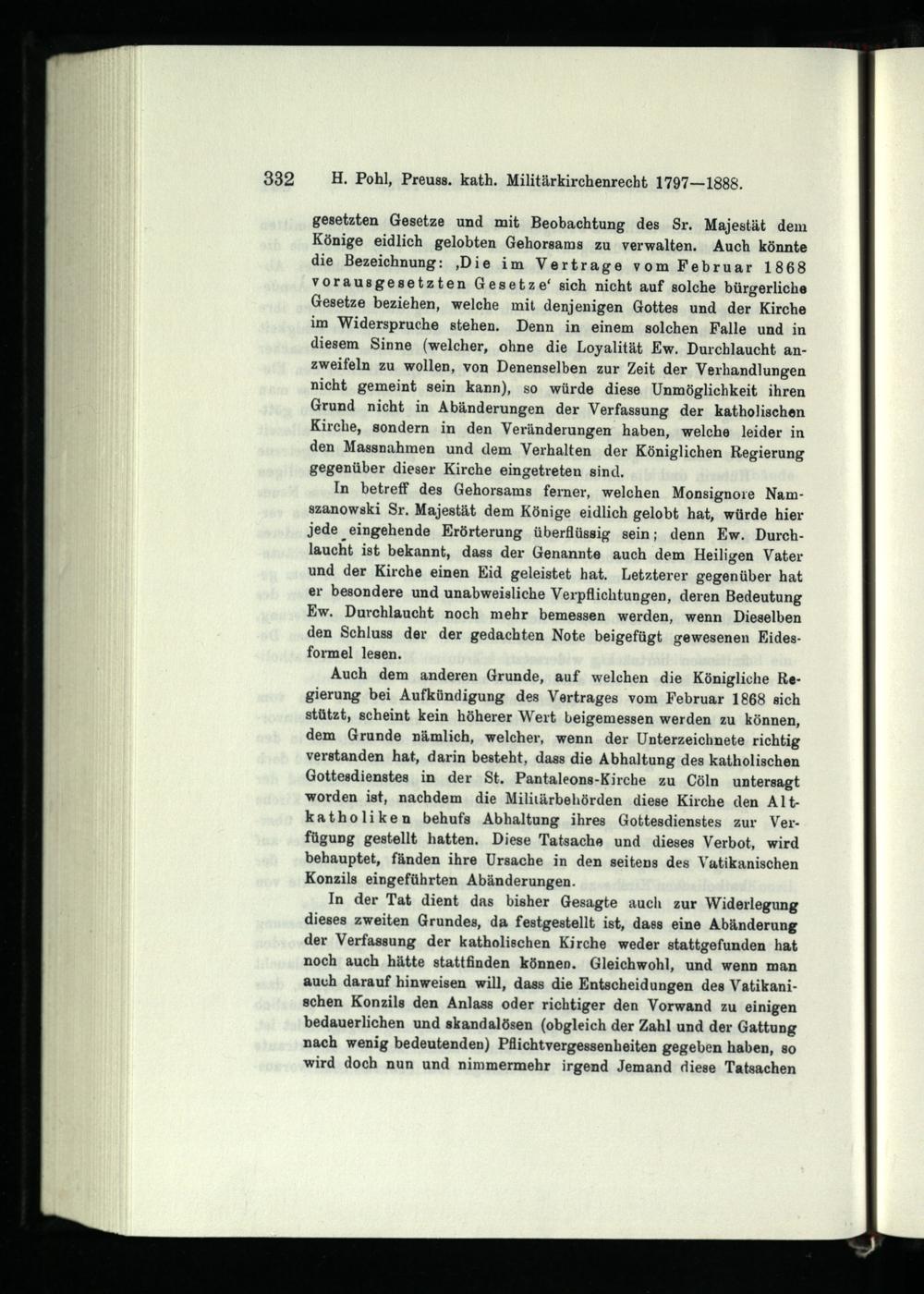 332 H. Pohl, Preuss. kath. Militärkirchenrecht 1797—1888.

gesetzten Gesetze und mit Beobachtung des Sr. Majestät dem Könige eidlich gelobten Gehorsams zu verwalten. Auch könnte die Bezeichnung: ‚Die im Vertrage vom Februar 1868 vorausgesetzten Gesetze‘ sich nicht auf solche bürgerliche Gesetze beziehen, welche mit denjenigen Gottes und der Kirche im Widerspruche stehen. Denn in einem solchen Falle und in diesem Sinne (welcher, ohne die Loyalität Ew. Durchlaucht anzweifeln zu wollen, von Denenselben zur Zeit der Verhandlungen nicht gemeint sein kann), so würde diese Unmöglichkeit ihren Grund nicht in Abänderungen der Verfassung der katholischen Kirche, sondern in den Veränderungen haben, welche leider in den Massnahmen und dem Verhalten der Königlichen Regierung gegenüber dieser Kirche eingetreten sind.

In betreff des Gehorsams ferner, welchen Monsignore Namszanowski Sr. Majestät dem Könige eidlich gelobt hat, würde hier jede eingehende Erörterung überflüssig sein; denn Ew. Durchlaucht ist bekannt, dass der Genannte auch dem Heiligen Vater und der Kirche einen Eid geleistet hat. Letzterer gegenüber hat er besondere und unabweisliche Verpflichtungen, deren Bedeutung Ew. Durchlaucht noch mehr bemessen werden, wenn Dieselben den Schluss der der gedachten Note beigefügt gewesenen Eidesformel lesen.

Auch dem anderen Grunde, auf welchen die Königliche Regierung bei Aufkündigung des Vertrages vom Februar 1868 sich stützt, scheint kein höherer Wert beigemessen werden zu können, dem Grunde nämlich, welcher, wenn der Unterzeichnete richtig verstanden hat, darin besteht, dass die Abhaltung des katholischen Gottesdienstes in der St. Pantaleons-Kirche zu Cöln untersagt worden ist, nachdem die Militärbehörden diese Kirche den Altkatholiken behufs Abhaltung ihres Gottesdienstes zur Verfügung gestellt hatten. Diese Tatsache und dieses Verbot, wird behauptet, fänden ihre Ursache in den seitens des Vatikanischen Konzils eingeführten Abänderungen.

In der Tat dient das bisher Gesagte auch zur Widerlegung dieses zweiten Grundes, da festgestellt ist, dass eine Abänderung der Verfassung der katholischen Kirche weder stattgefunden hat noch auch hätte stattfinden können. Gleichwohl, und wenn man auch darauf hinweisen will, dass die Entscheidungen des Vatikanischen Konzils den Anlass oder richtiger den Vorwand zu einigen bedauerlichen und skandalösen (obgleich der Zahl und der Gattung nach wenig bedeutenden) Pflichtvergessenheiten gegeben haben, so wird doch nun und nimmermehr irgend Jemand diese Tatsachen